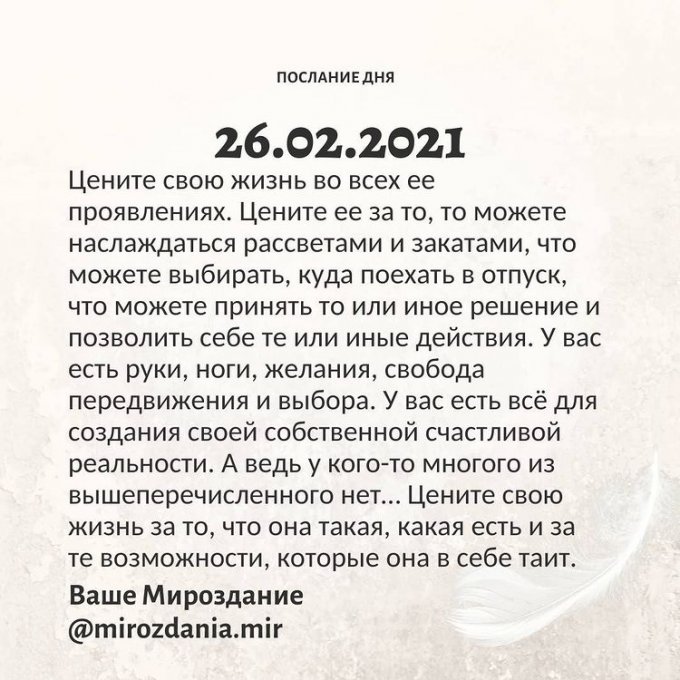 ПОСЛАНИЕ ДНЯ

26.02.2021

Цените свою жизнь во всех ее проявлениях. Цените ее за то, то можете наслаждаться рассветами и закатами, что можете выбирать, куда поехать в отпуск, что можете принять то или иное решение и позволить себе те или иные действия. У вас есть руки, ноги, желания, свобода передвижения и выбора. У вас есть всё для создания своей собственной счастливой реальности. А ведь у кого-то многого из вышеперечисленного нет... Цените свою жизнь за то, что она такая, какая есть и за те возможности, которые она в себе таит.

Ваше Мироздание
@mirozdania.mir